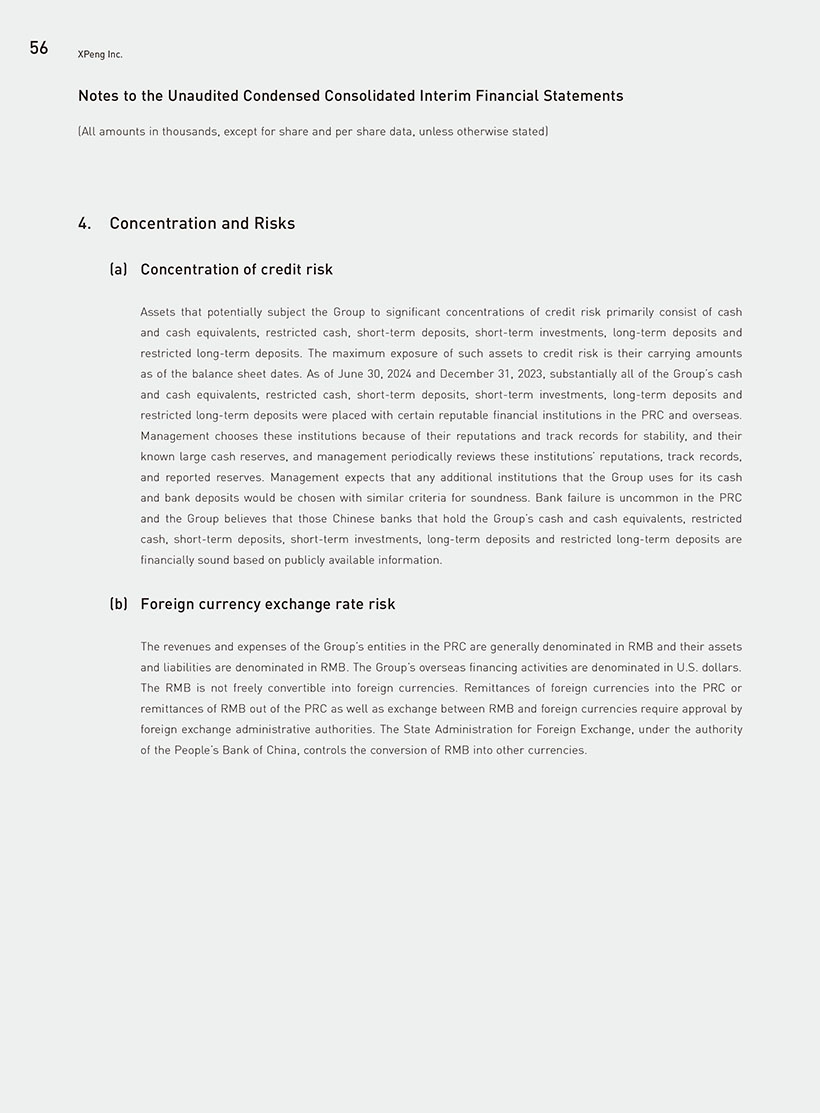 56 XPeng Inc.

Notes to the Unaudited Condensed Consolidated Interim Financial Statements

(All amounts in thousands, except for share and per share data, unless otherwise stated)

4. Concentration and Risks

(a) Concentration of credit risk

Assets that potentially subject the Group to significant concentrations of credit risk primarily consist of cash and cash equivalents, restricted cash, short-term deposits, short-term investments, long-term deposits and restricted long-term deposits. The maximum exposure of such assets to credit risk is their carrying amounts as of the balance sheet dates. As of June 30, 2024 and December 31, 2023, substantially all of the Group's cash and cash equivalents, restricted cash, short-term deposits, short-term investments, long-term deposits and restricted long-term deposits were placed with certain reputable financial institutions in the PRC and overseas. Management chooses these institutions because of their reputations and track records for stability, and their known large cash reserves, and management periodically reviews these institutions' reputations, track records, and reported reserves. Management expects that any additional institutions that the Group uses for its cash and bank deposits would be chosen with similar criteria for soundness. Bank failure is uncommon in the PRC and the Group believes that those Chinese banks that hold the Group's cash and cash equivalents, restricted cash, short-term deposits, short-term investments, long-term deposits and restricted long-term deposits are financially sound based on publicly available information.

(b) Foreign currency exchange rate risk

The revenues and expenses of the Group's entities in the PRC are generally denominated in RMB and their assets and liabilities are denominated in RMB. The Group's overseas financing activities are denominated in U.S. dollars. The RMB is not freely convertible into foreign currencies. Remittances of foreign currencies into the PRC or remittances of RMB out of the PRC as well as exchange between RMB and foreign currencies require approval by foreign exchange administrative authorities. The State Administration for Foreign Exchange, under the authority of the People's Bank of China, controls the conversion of RMB into other currencies.